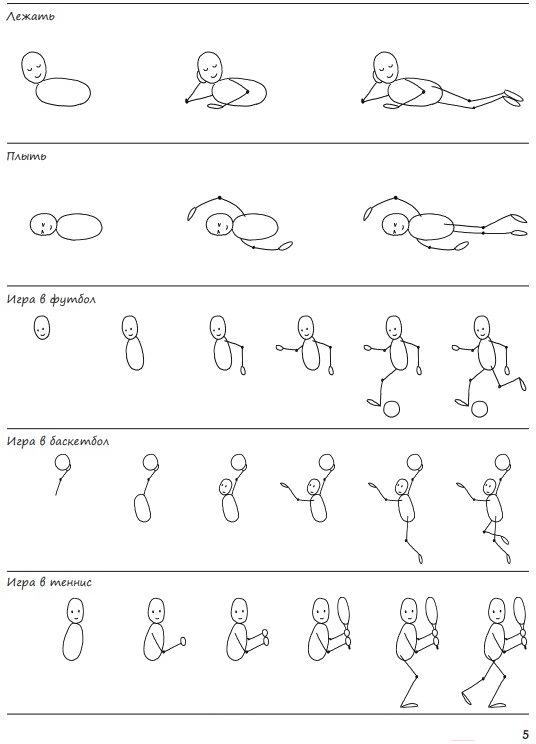 Лежать

Плыть

Игра в футбол

Игра в баскетбол

Игра в теннис

5